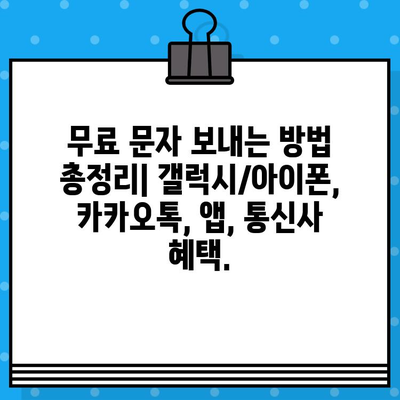 무료 문자 보내는 방법 총정리| 갤럭시/아이폰, 카카오톡, 앱, 통신사 혜택.